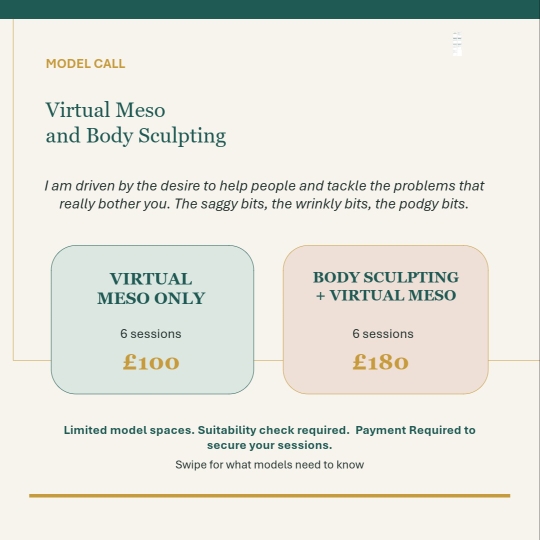 MODEL CALL

Virtual Meso
and Body Sculpting

I am driven by the desire to help people and tackle the problems that really bother you. The saggy bits, the wrinkly bits, the podgy bits.

VIRTUAL MESO ONLY

6 sessions

£100

BODY SCULPTING + VIRTUAL MESO

6 sessions

£180

Limited model spaces. Suitability check required. Payment Required to secure your sessions.

Swipe for what models need to know